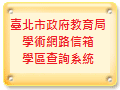 臺北市政府教育局
學術網路信箱
學區查詢系統